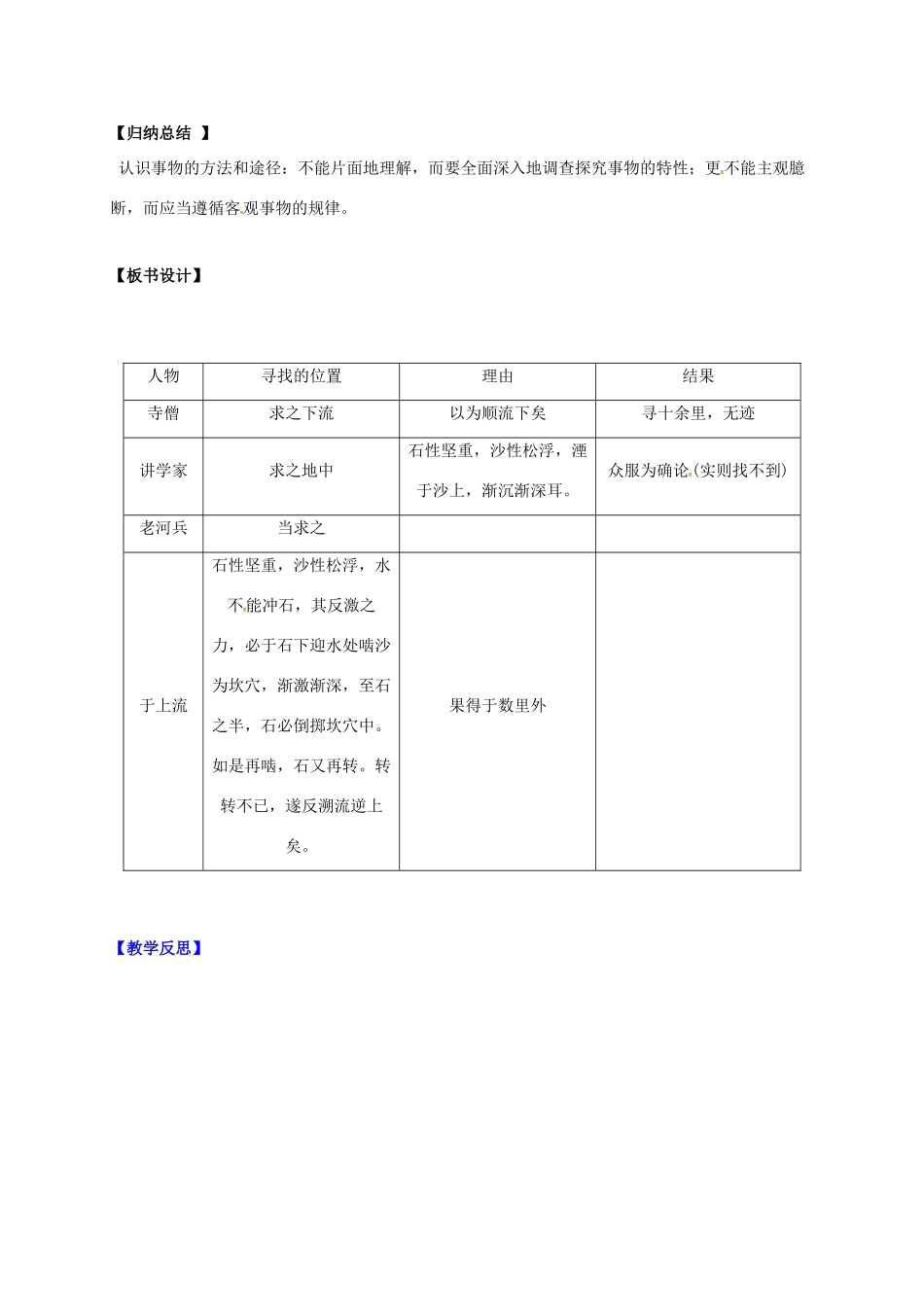 【归纳总结 】

认识事物的方法和途径：不能片面地理解，而要全面深入地调查探究事物的特性；更不能主观臆断，而应当遵循客观事物的规律。

【板书设计】

| 人物 | 寻找的位置 | 理由 | 结果 |
|---|---|---|---|
| 寺僧 | 求之下流 | 以为顺流下矣 | 寻十余里，无迹 |
| 讲学家 | 求之地中 | 石性坚重，沙性松浮，湮于沙上，渐沉渐深耳。 | 众服为确论(实则找不到) |
| 老河兵 | 当求之 | | |
| 于上流 | 石性坚重，沙性松浮，水不能冲石，其反激之力，必于石下迎水处啮沙为坎穴，渐激渐深，至石之半，石必倒掷坎穴中。如是再啮，石又再转。转转不已，遂反溯流逆上矣。 | 果得于数里外 | |

【教学反思】